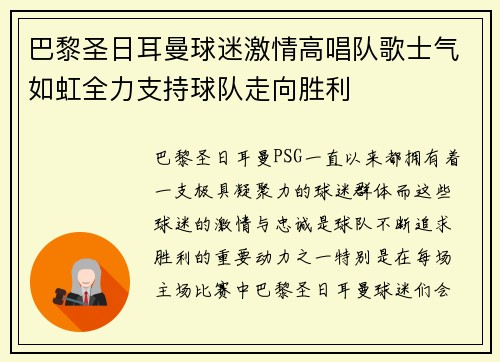 巴黎圣日耳曼球迷激情高唱队歌士气如虹全力支持球队走向胜利

巴黎圣日耳曼PSG一直以来都拥有着一支极具凝聚力的球迷群体而这些球迷的激情与忠诚是球队不断追求胜利的重要动力之一特别是在每场主场比赛中巴黎圣日耳曼球迷们会